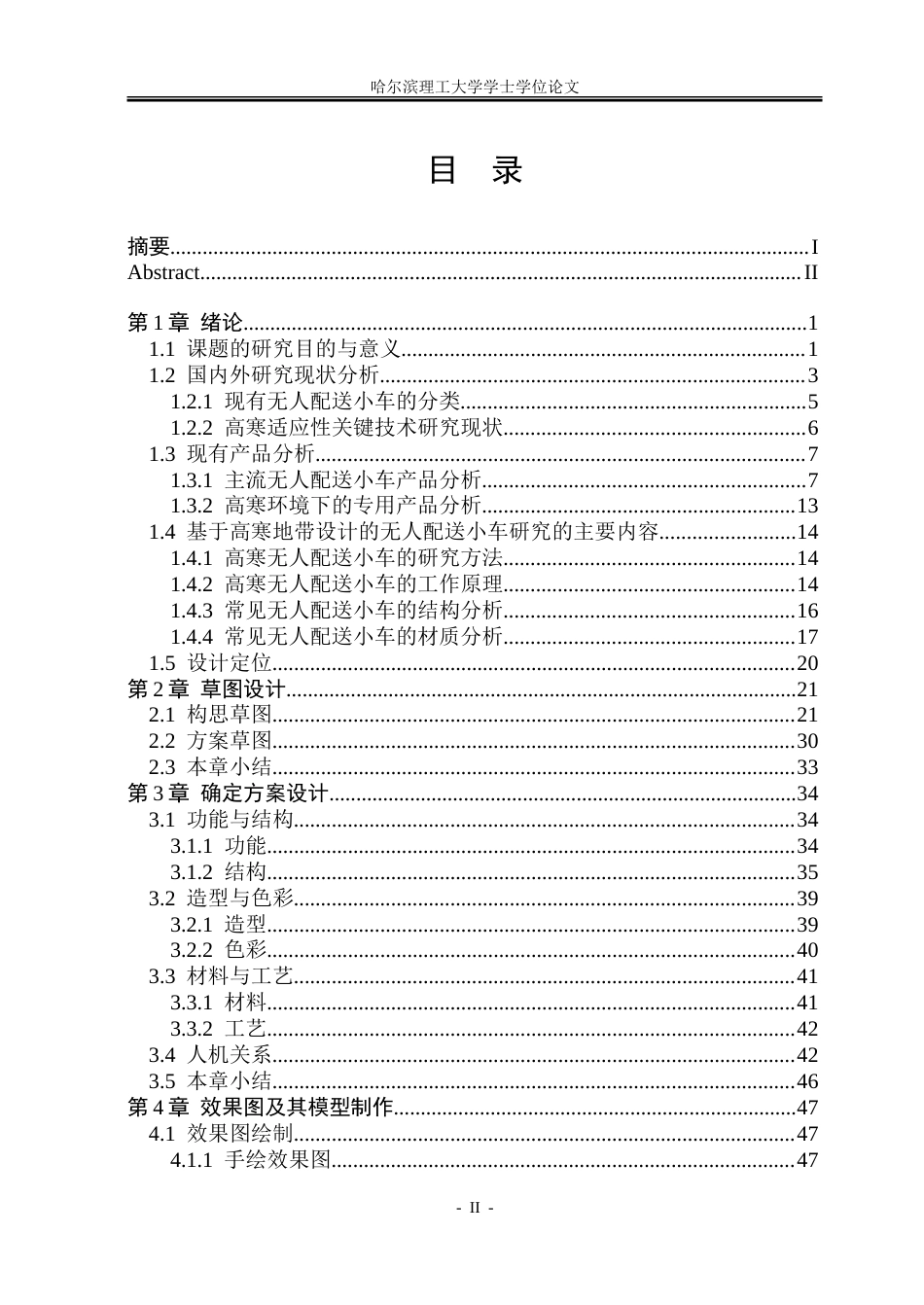 哈尔滨理工大学学士学位论文

目 录

摘要 I
Abstract II

第1章 绪论 1
1.1 课题的研究目的与意义 1
1.2 国内外研究现状分析 3
1.2.1 现有无人配送小车的分类 5
1.2.2 高寒适应性关键技术研究现状 6
1.3 现有产品分析 7
1.3.1 主流无人配送小车产品分析 7
1.3.2 高寒环境下的专用产品分析 13
1.4 基于高寒地带设计的无人配送小车研究的主要内容 14
1.4.1 高寒无人配送小车的研究方法 14
1.4.2 高寒无人配送小车的工作原理 14
1.4.3 常见无人配送小车的结构分析 16
1.4.4 常见无人配送小车的材质分析 17
1.5 设计定位 20
第2章 草图设计 21
2.1 构思草图 21
2.2 方案草图 30
2.3 本章小结 33
第3章 确定方案设计 34
3.1 功能与结构 34
3.1.1 功能 34
3.1.2 结构 35
3.2 造型与色彩 39
3.2.1 造型 39
3.2.2 色彩 40
3.3 材料与工艺 41
3.3.1 材料 41
3.3.2 工艺 42
3.4 人机关系 42
3.5 本章小结 46
第4章 效果图及其模型制作 47
4.1 效果图绘制 47
4.1.1 手绘效果图 47

- II -